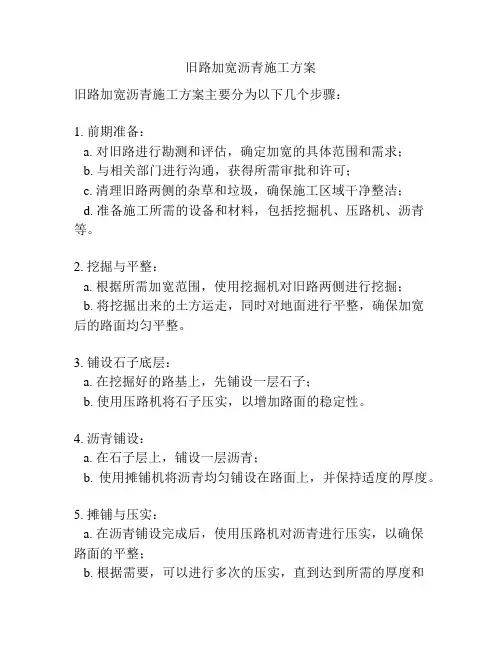 旧路加宽沥青施工方案

旧路加宽沥青施工方案主要分为以下几个步骤：

1. 前期准备：
a. 对旧路进行勘测和评估，确定加宽的具体范围和需求；
b. 与相关部门进行沟通，获得所需审批和许可；
c. 清理旧路两侧的杂草和垃圾，确保施工区域干净整洁；
d. 准备施工所需的设备和材料，包括挖掘机、压路机、沥青等。

2. 挖掘与平整：
a. 根据所需加宽范围，使用挖掘机对旧路两侧进行挖掘；
b. 将挖掘出来的土方运走，同时对地面进行平整，确保加宽后的路面均匀平整。

3. 铺设石子底层：
a. 在挖掘好的路基上，先铺设一层石子；
b. 使用压路机将石子压实，以增加路面的稳定性。

4. 沥青铺设：
a. 在石子层上，铺设一层沥青；
b. 使用摊铺机将沥青均匀铺设在路面上，并保持适度的厚度。

5. 摊铺与压实：
a. 在沥青铺设完成后，使用压路机对沥青进行压实，以确保路面的平整；
b. 根据需要，可以进行多次的压实，直到达到所需的厚度和